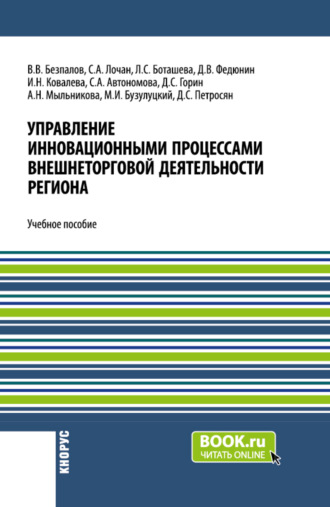 В.В. Безпалов, С.А. Лочан, Л.С. Боташева, Д.В. Федюнин
И.Н. Ковалева, С.А. Автономова, Д.С. Горин
А.Н. Мыльникова, М.И. Бузулуцкий, Д.С. Петросян

УПРАВЛЕНИЕ ИННОВАЦИОННЫМИ ПРОЦЕССАМИ ВНЕШНЕТОРГОВОЙ ДЕЯТЕЛЬНОСТИ РЕГИОНА

Учебное пособие

КНОРУС

BOOK.ru
ЧИТАТЬ ONLINE